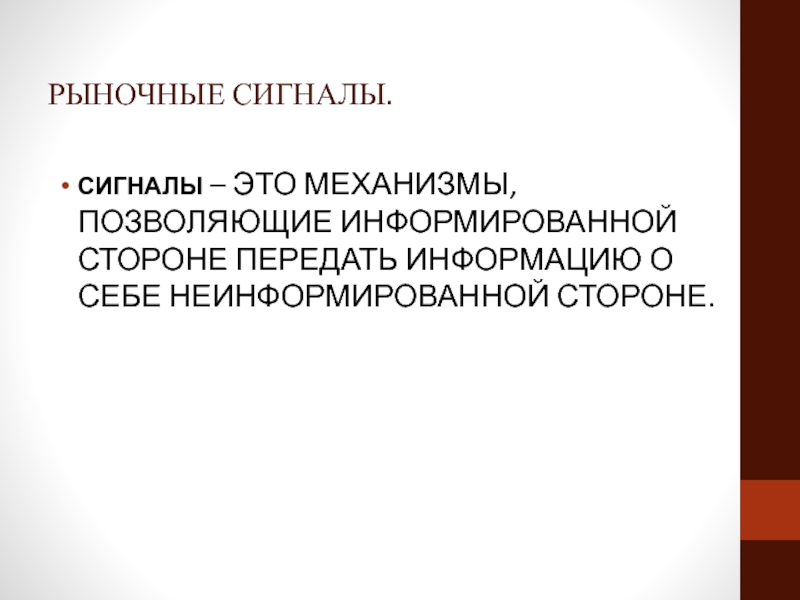 РЫНОЧНЫЕ СИГНАЛЫ.

• СИГНАЛЫ – ЭТО МЕХАНИЗМЫ, ПОЗВОЛЯЮЩИЕ ИНФОРМИРОВАННОЙ СТОРОНЕ ПЕРЕДАТЬ ИНФОРМАЦИЮ О СЕБЕ НЕИНФОРМИРОВАННОЙ СТОРОНЕ.